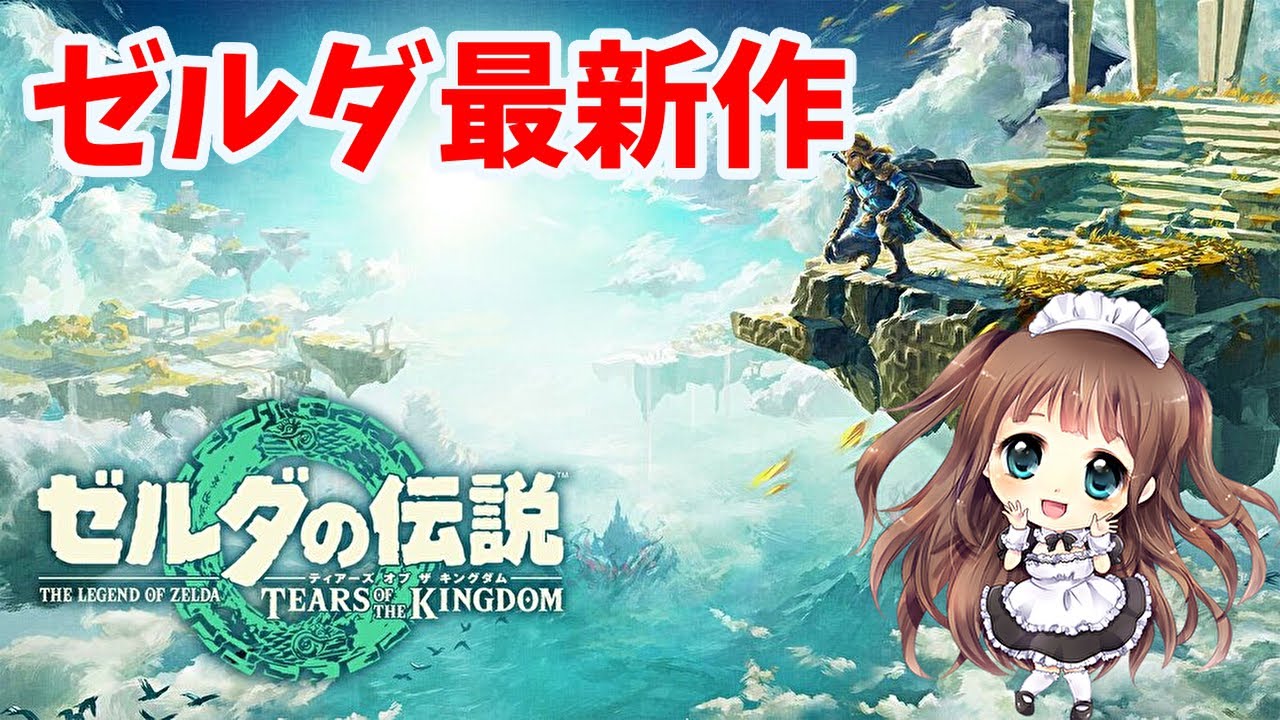 ゼルダ最新作

ゼルダの伝説™
THE LEGEND OF ZELDA
ティアーズ オブ ザ キングダム
TEARS OF THE KINGDOM